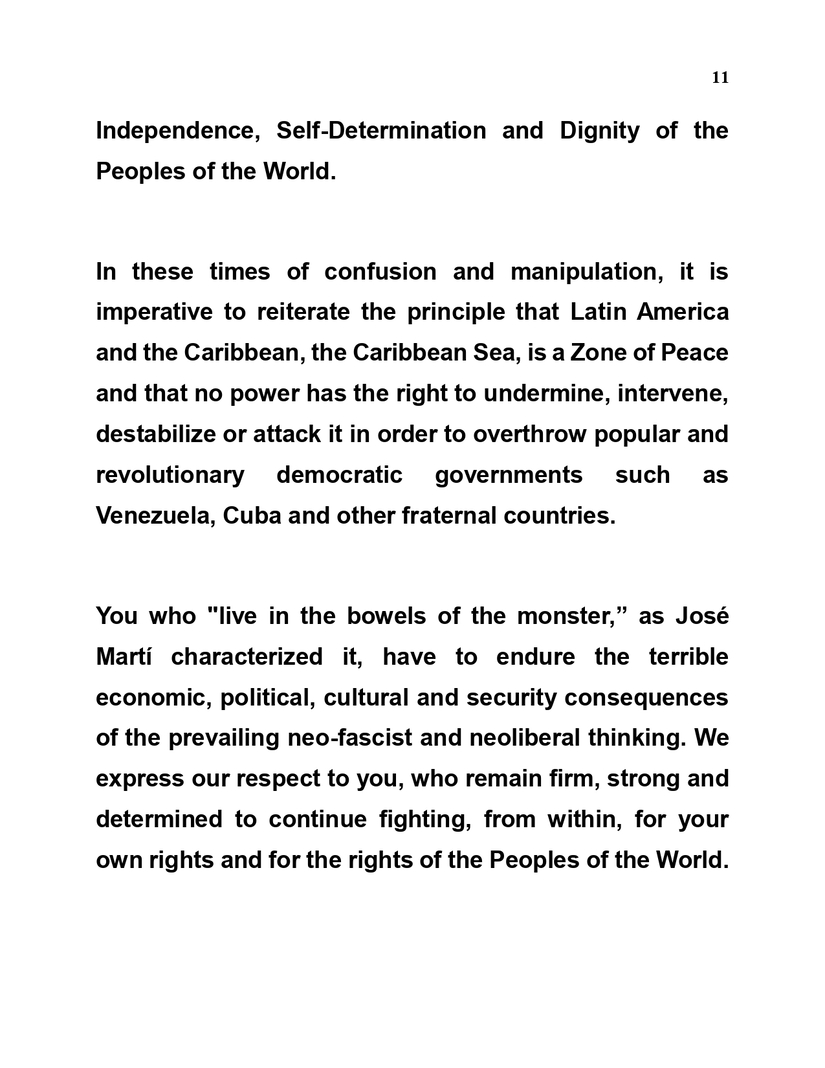 11

Independence, Self-Determination and Dignity of the Peoples of the World.

In these times of confusion and manipulation, it is imperative to reiterate the principle that Latin America and the Caribbean, the Caribbean Sea, is a Zone of Peace and that no power has the right to undermine, intervene, destabilize or attack it in order to overthrow popular and revolutionary democratic governments such as Venezuela, Cuba and other fraternal countries.

You who "live in the bowels of the monster,” as José Martí characterized it, have to endure the terrible economic, political, cultural and security consequences of the prevailing neo-fascist and neoliberal thinking. We express our respect to you, who remain firm, strong and determined to continue fighting, from within, for your own rights and for the rights of the Peoples of the World.